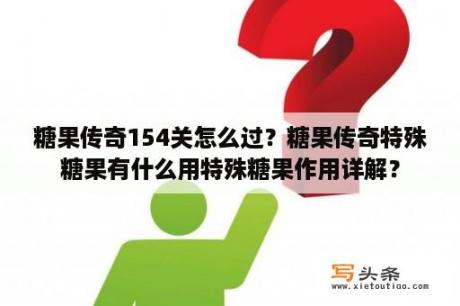 糖果传奇154关怎么过？糖果传奇特殊糖果有什么用特殊糖果作用详解？

写头条
www.xietoutiao.com